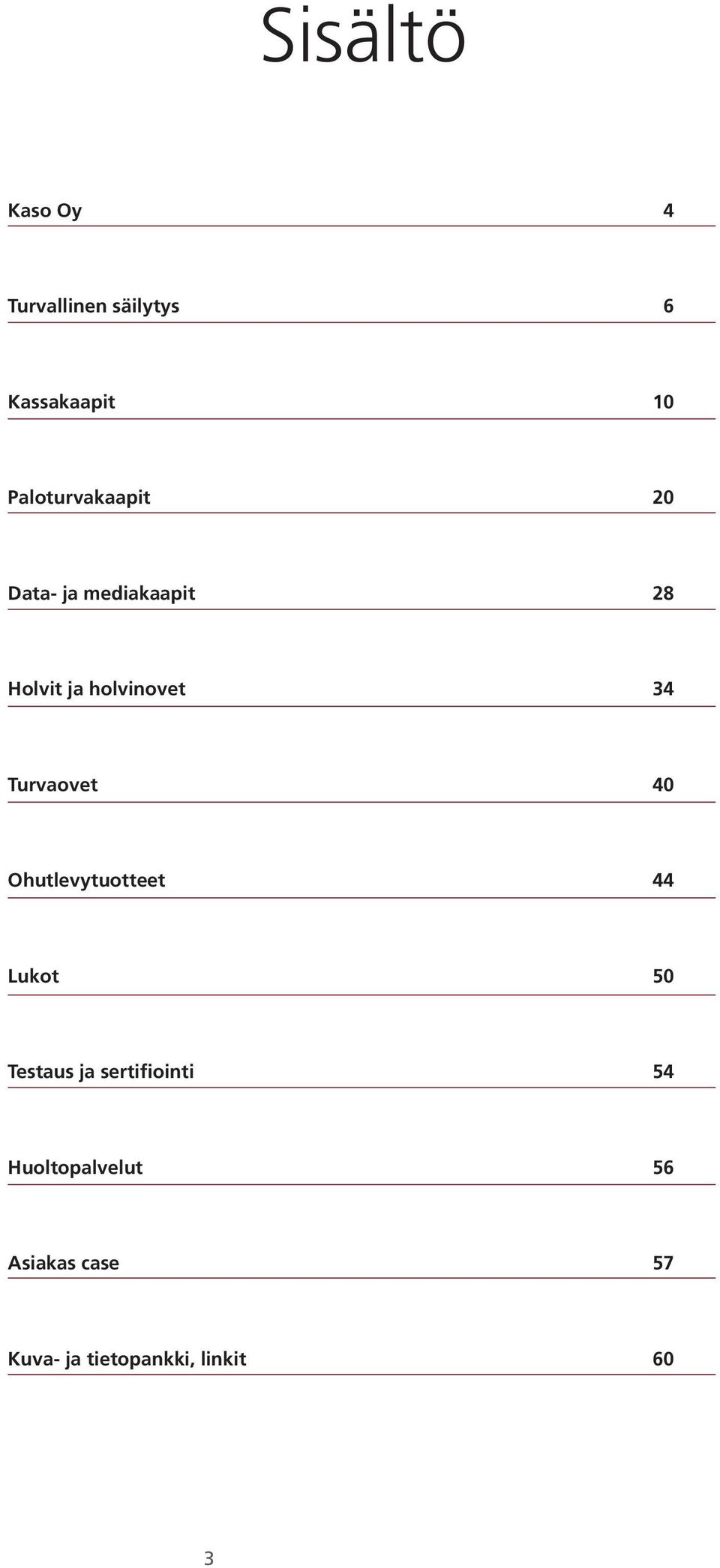 Sisältö

Kaso Oy 4

Turvallinen säilytys 6

Kassakaapit 10

Paloturvakaapit 20

Data- ja mediakaapit 28

Holvit ja holvinovet 34

Turvaovet 40

Ohutlevytuotteet 44

Lukot 50

Testaus ja sertifiointi 54

Huoltopalvelut 56

Asiakas case 57

Kuva- ja tietopankki, linkit 60

3